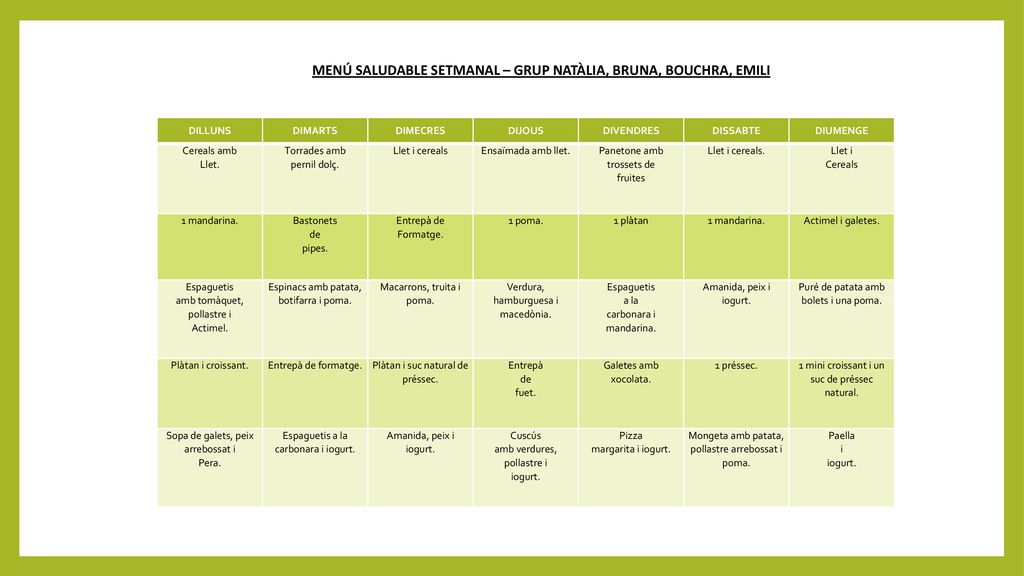 MENÚ SALUDABLE SETMANAL – GRUP NATÀLIA, BRUNA, BOUCHRA, EMILI

| DILLUNS | DIMARTS | DIMECRES | DIJOUS | DIVENDRES | DISSABTE | DIUMENGE |
|---|---|---|---|---|---|---|
| Cereals amb Llet. | Torrades amb pernil dolç. | Llet i cereals | Ensaïmada amb llet. | Panetone amb trossets de fruites | Llet i cereals. | Llet i Cereals |
| 1 mandarina. | Bastonets de pipes. | Entrepà de Formatge. | 1 poma. | 1 plàtan | 1 mandarina. | Actimel i galetes. |
| Espaguetis amb tomàquet, pollastre i Actimel. | Espinacs amb patata, botifarra i poma. | Macarrons, truita i poma. | Verdura, hamburguesa i macedònia. | Espaguetis a la carbonara i mandarina. | Amanida, peix i iogurt. | Puré de patata amb bolets i una poma. |
| Plàtan i croissant. | Entrepà de formatge. | Plàtan i suc natural de préssec. | Entrepà de fuet. | Galetes amb xocolata. | 1 préssec. | 1 mini croissant i un suc de préssec natural. |
| Sopa de galets, peix arrebossat i Pera. | Espaguetis a la carbonara i iogurt. | Amanida, peix i iogurt. | Cuscús amb verdures, pollastre i iogurt. | Pizza margarita i iogurt. | Mongeta amb patata, pollastre arrebossat i poma. | Paella i iogurt. |